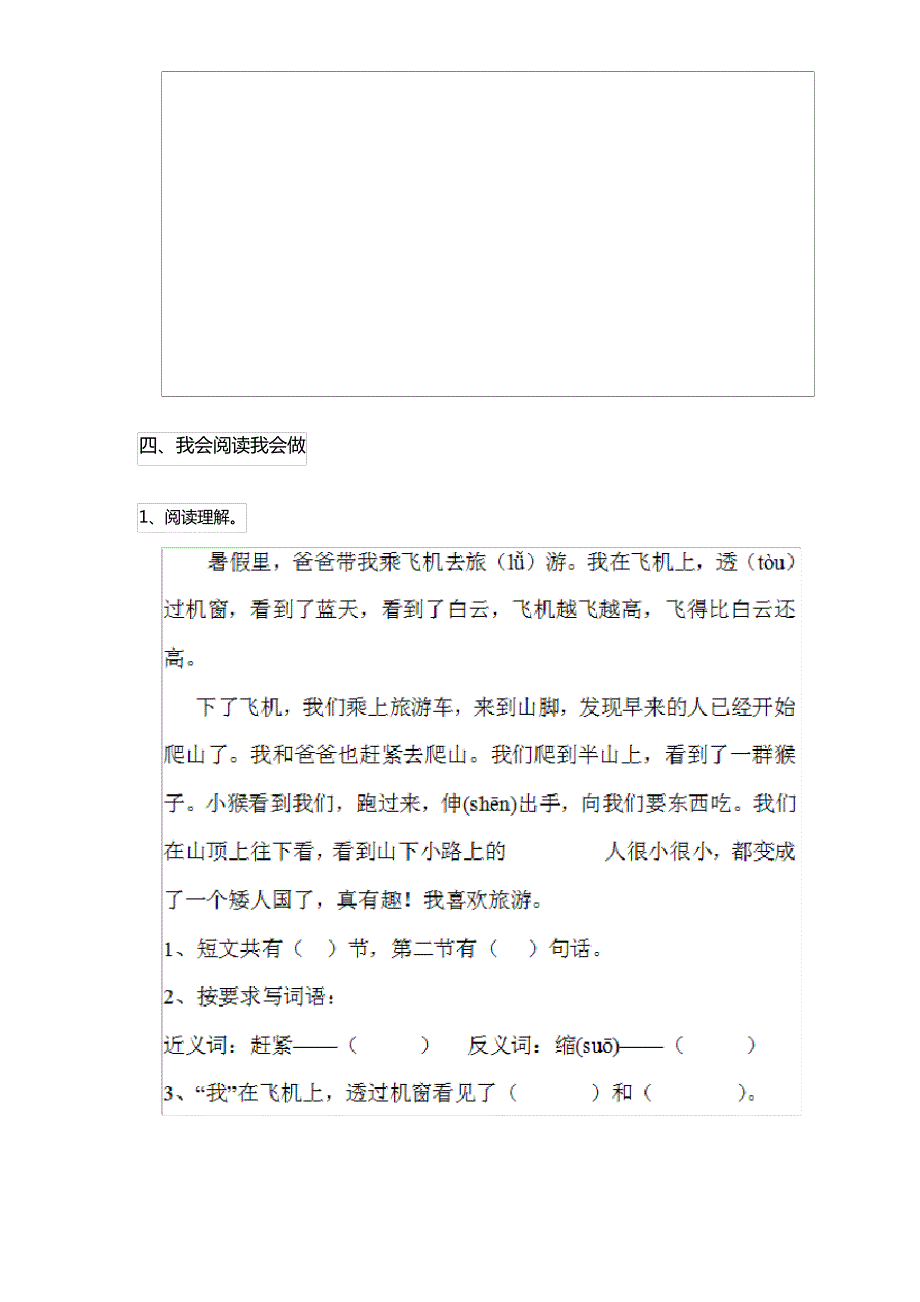 四、我会阅读我会做

1、阅读理解。

暑假里，爸爸带我乘飞机去旅（lǚ）游。我在飞机上，透（tòu）过机窗，看到了蓝天，看到了白云，飞机越飞越高，飞得比白云还高。

下了飞机，我们乘上旅游车，来到山脚，发现早来的人已经开始爬山了。我和爸爸也赶紧去爬山。我们爬到半山上，看到了一群猴子。小猴看到我们，跑过来，伸(shēn)出手，向我们要东西吃。我们在山顶上往下看，看到山下小路上的 人很小很小，都变成了一个矮人国了，真有趣！我喜欢旅游。

1、短文共有（ ）节，第二节有（ ）句话。

2、按要求写词语：

近义词：赶紧——（ ） 反义词：缩(suō)——（ ）

3、“我”在飞机上，透过机窗看见了（ ）和（ ）。